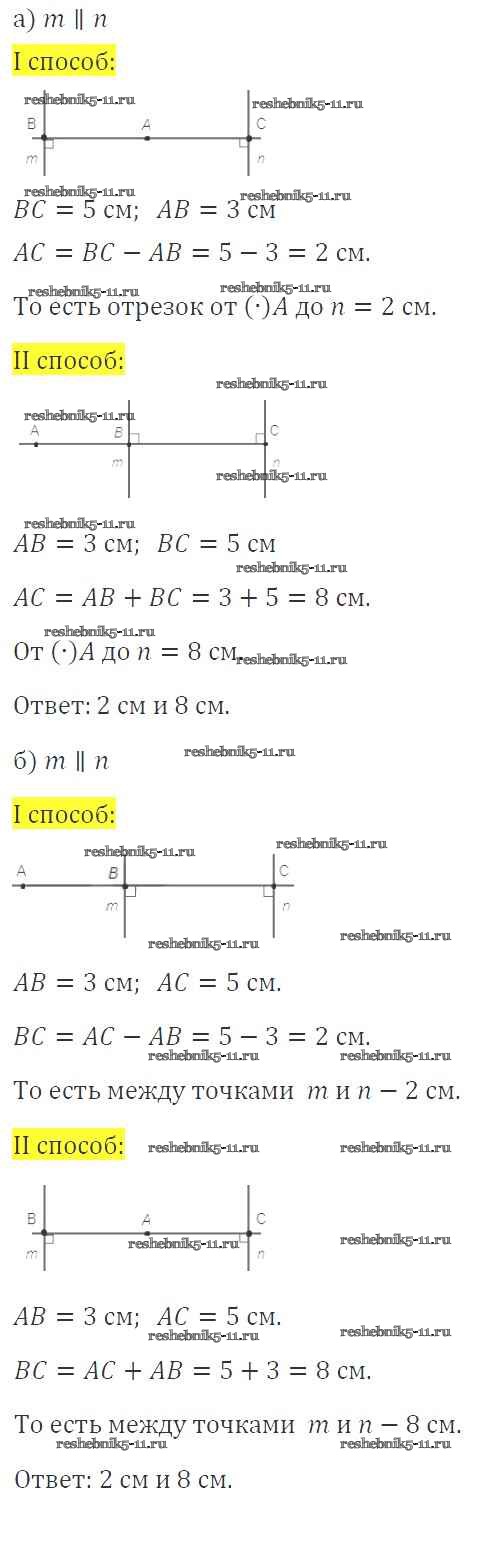 а) $m \parallel n$

I способ:

reshebnik5-11.ru reshebnik5-11.ru

B A C

m n

reshebnik5-11.ru reshebnik5-11.ru

$BC = 5$ см; $AB = 3$ см

$AC = BC - AB = 5 - 3 = 2$ см.

reshebnik5-11.ru reshebnik5-11.ru

То есть отрезок от $(\cdot)A$ до $n = 2$ см.

II способ:

reshebnik5-11.ru

reshebnik5-11.ru

A B C

m n

reshebnik5-11.ru

reshebnik5-11.ru

$AB = 3$ см; $BC = 5$ см

reshebnik5-11.ru

$AC = AB + BC = 3 + 5 = 8$ см.

reshebnik5-11.ru

От $(\cdot)A$ до $n = 8$ см.

reshebnik5-11.ru

Ответ: 2 см и 8 см.

б) $m \parallel n$

reshebnik5-11.ru

I способ:

reshebnik5-11.ru reshebnik5-11.ru

A B C

m n

reshebnik5-11.ru reshebnik5-11.ru

$AB = 3$ см; $AC = 5$ см.

$BC = AC - AB = 5 - 3 = 2$ см.

reshebnik5-11.ru reshebnik5-11.ru

То есть между точками $m$ и $n - 2$ см.

II способ: reshebnik5-11.ru reshebnik5-11.ru

B A C

m n

reshebnik5-11.ru reshebnik5-11.ru

$AB = 3$ см; $AC = 5$ см.

reshebnik5-11.ru reshebnik5-11.ru

$BC = AC + AB = 5 + 3 = 8$ см.

То есть между точками $m$ и $n - 8$ см.

reshebnik5-11.ru reshebnik5-11.ru

Ответ: 2 см и 8 см.